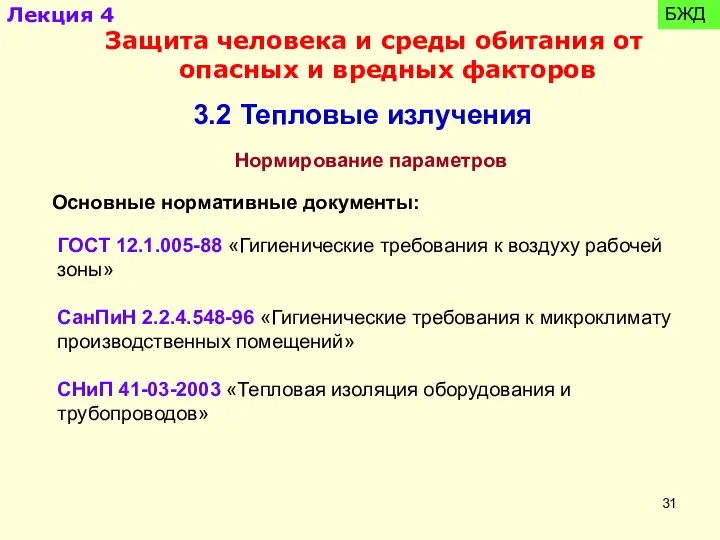 Лекция 4

БЖД

Защита человека и среды обитания от опасных и вредных факторов

3.2 Тепловые излучения

Нормирование параметров

Основные нормативные документы:

ГОСТ 12.1.005-88 «Гигиенические требования к воздуху рабочей зоны»

СанПиН 2.2.4.548-96 «Гигиенические требования к микроклимату производственных помещений»

СНиП 41-03-2003 «Тепловая изоляция оборудования и трубопроводов»

31